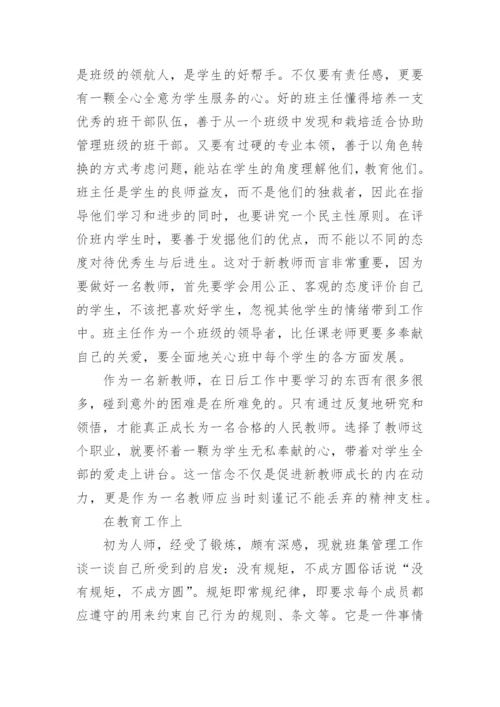 是班级的领航人，是学生的好帮手。不仅要有责任感，更要有一颗全心全意为学生服务的心。好的班主任懂得培养一支优秀的班干部队伍，善于从一个班级中发现和栽培适合协助管理班级的班干部。又要有过硬的专业本领，善于以角色转换的方式考虑问题，能站在学生的角度理解他们，教育他们。班主任是学生的良师益友，而不是他们的独裁者，因此在指导他们学习和进步的同时，也要讲究一个民主性原则。在评价班内学生时，要善于发掘他们的优点，而不能以不同的态度对待优秀生与后进生。这对于新教师而言非常重要，因为要做好一名教师，首先要学会用公正、客观的态度评价自己的学生，不该把喜欢好学生，忽视其他学生的情绪带到工作中。班主任作为一个班级的领导者，比任课老师更要多奉献自己的关爱，要全面地关心班中每个学生的各方面发展。

作为一名新教师，在日后工作中要学习的东西有很多很多，碰到意外的困难是在所难免的。只有通过反复地研究和领悟，才能真正成长为一名合格的人民教师。选择了教师这个职业，就要怀着一颗为学生无私奉献的心，带着对学生全部的爱走上讲台。这一信念不仅是促进新教师成长的内在动力，更是作为一名教师应当时刻谨记不能丢弃的精神支柱。

在教育工作上

初为人师，经受了锻炼，颇有深感，现就班集管理工作谈一谈自己所受到的启发：没有规矩，不成方圆俗话说“没有规矩，不成方圆”。规矩即常规纪律，即要求每个成员都应遵守的用来约束自己行为的规则、条文等。它是一件事情